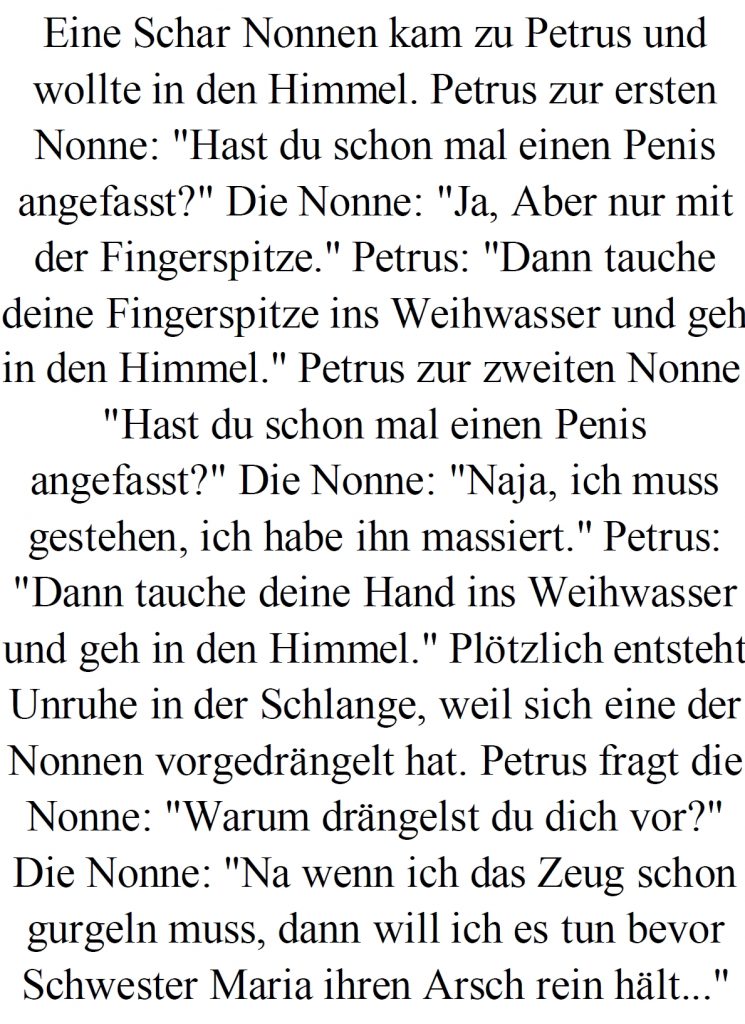 Eine Schar Nonnen kam zu Petrus und wollte in den Himmel. Petrus zur ersten Nonne: "Hast du schon mal einen Penis angefasst?" Die Nonne: "Ja, Aber nur mit der Fingerspitze." Petrus: "Dann tauche deine Fingerspitze ins Weihwasser und geh in den Himmel." Petrus zur zweiten Nonne "Hast du schon mal einen Penis angefasst?" Die Nonne: "Naja, ich muss gestehen, ich habe ihn massiert." Petrus: "Dann tauche deine Hand ins Weihwasser und geh in den Himmel." Plötzlich entsteht Unruhe in der Schlange, weil sich eine der Nonnen vorgedrängelt hat. Petrus fragt die Nonne: "Warum drängelst du dich vor?" Die Nonne: "Na wenn ich das Zeug schon gurgeln muss, dann will ich es tun bevor Schwester Maria ihren Arsch rein hält..."